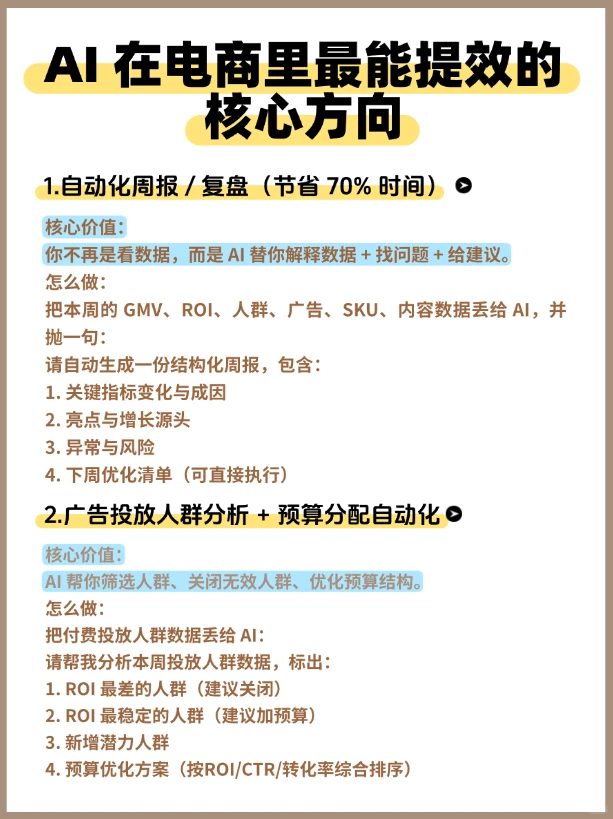 AI 在电商里最能提效的核心方向

1.自动化周报 / 复盘（节省 70% 时间）

核心价值：
你不再是看数据，而是 AI 替你解释数据 + 找问题 + 给建议。
怎么做：
把本周的 GMV、ROI、人群、广告、SKU、内容数据丢给 AI，并抛一句：
请自动生成一份结构化周报，包含：
1. 关键指标变化与成因
2. 亮点与增长源头
3. 异常与风险
4. 下周优化清单（可直接执行）

2.广告投放人群分析 + 预算分配自动化

核心价值：
AI 帮你筛选人群、关闭无效人群、优化预算结构。
怎么做：
把付费投放人群数据丢给 AI：
请帮我分析本周投放人群数据，标出：
1. ROI 最差的人群（建议关闭）
2. ROI 最稳定的人群（建议加预算）
3. 新增潜力人群
4. 预算优化方案（按ROI/CTR/转化率综合排序）